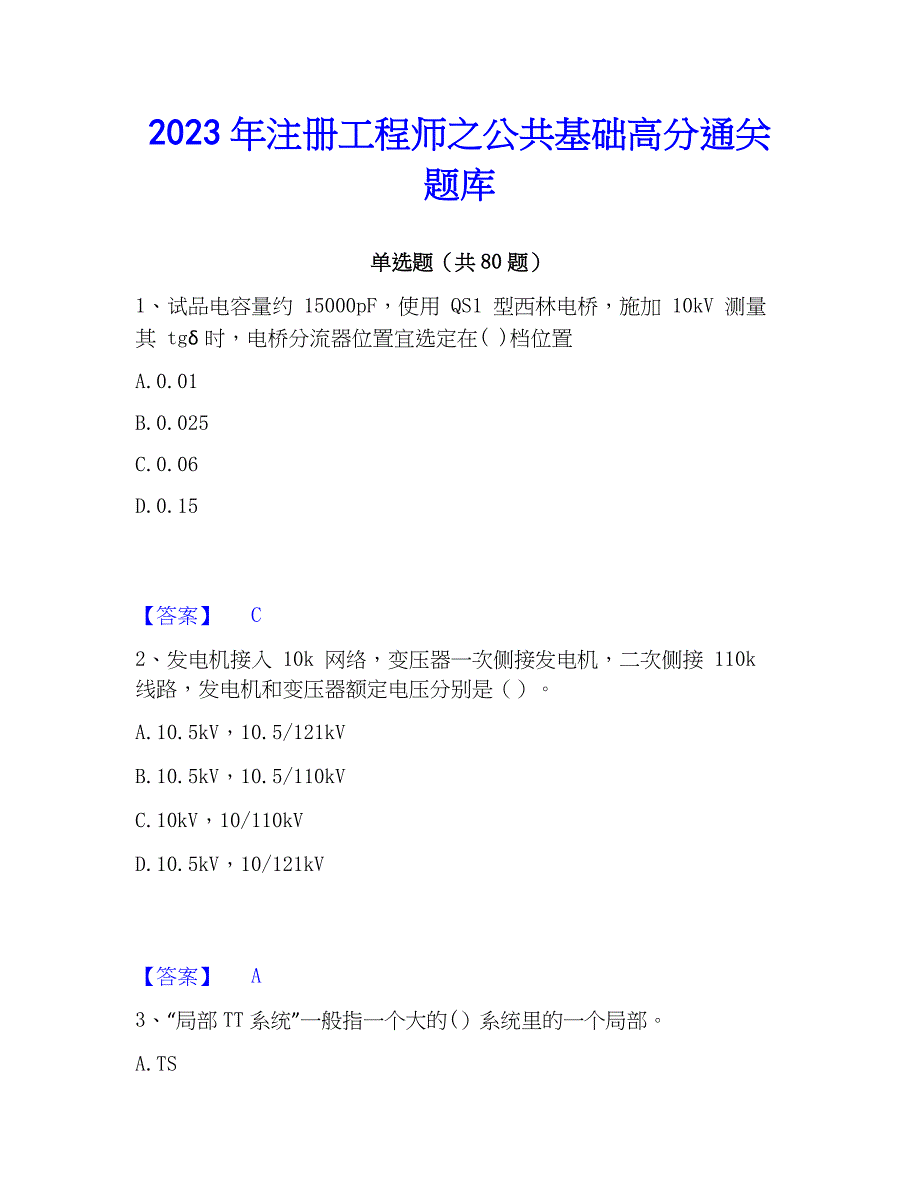 2023年注册工程师之公共基础高分通关题库

单选题（共80题）

1、试品电容量约 15000pF，使用 QS1 型西林电桥，施加 10kV 测量其 tgδ时，电桥分流器位置宜选定在( )档位置

A.0.01

B.0.025

C.0.06

D.0.15

【答案】 C

2、发电机接入 10k 网络，变压器一次侧接发电机，二次侧接 110k 线路，发电机和变压器额定电压分别是（ ）。

A.10.5kV，10.5/121kV

B.10.5kV，10.5/110kV

C.10kV，10/110kV

D.10.5kV，10/121kV

【答案】 A

3、“局部TT系统”一般指一个大的() 系统里的一个局部。

A.TS